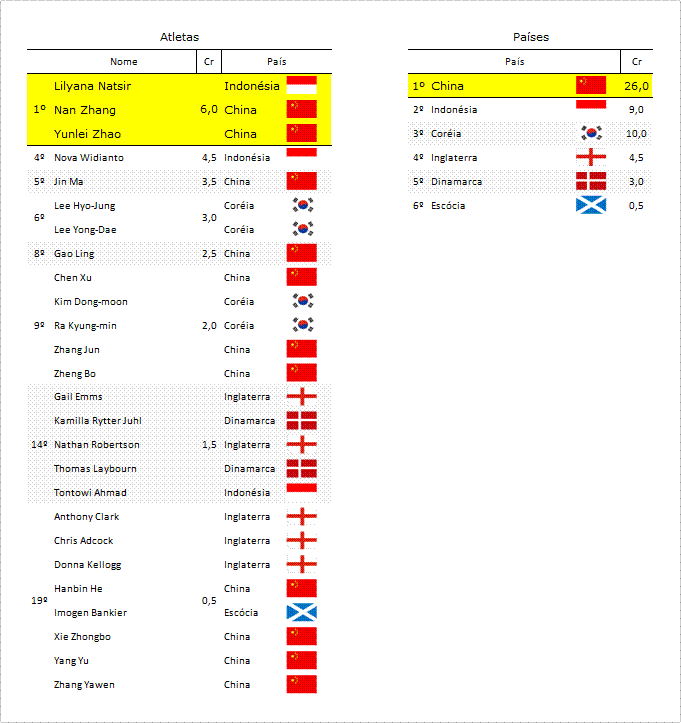 Atletas

| | Nome | Cr | País |
|---|---|---|---|
| 1º | Lilyana Natsir | 6,0 | Indonésia |
| | Nan Zhang | | China |
| | Yunlei Zhao | | China |
| 4º | Nova Widianto | 4,5 | Indonésia |
| 5º | Jin Ma | 3,5 | China |
| 6º | Lee Hyo-Jung | 3,0 | Coréia |
| | Lee Yong-Dae | | Coréia |
| 8º | Gao Ling | 2,5 | China |
| 9º | Chen Xu | 2,0 | China |
| | Kim Dong-moon | | Coréia |
| | Ra Kyung-min | | Coréia |
| | Zhang Jun | | China |
| | Zheng Bo | | China |
| 14º | Gail Emms | 1,5 | Inglaterra |
| | Kamilla Rytter Juhl | | Dinamarca |
| | Nathan Robertson | | Inglaterra |
| | Thomas Laybourn | | Dinamarca |
| | Tontowi Ahmad | | Indonésia |
| 19º | Anthony Clark | 0,5 | Inglaterra |
| | Chris Adcock | | Inglaterra |
| | Donna Kellogg | | Inglaterra |
| | Hanbin He | | China |
| | Imogen Bankier | | Escócia |
| | Xie Zhongbo | | China |
| | Yang Yu | | China |
| | Zhang Yawen | | China |

Países

| País | Cr |
|---|---|
| 1º China | 26,0 |
| 2º Indonésia | 9,0 |
| 3º Coréia | 10,0 |
| 4º Inglaterra | 4,5 |
| 5º Dinamarca | 3,0 |
| 6º Escócia | 0,5 |